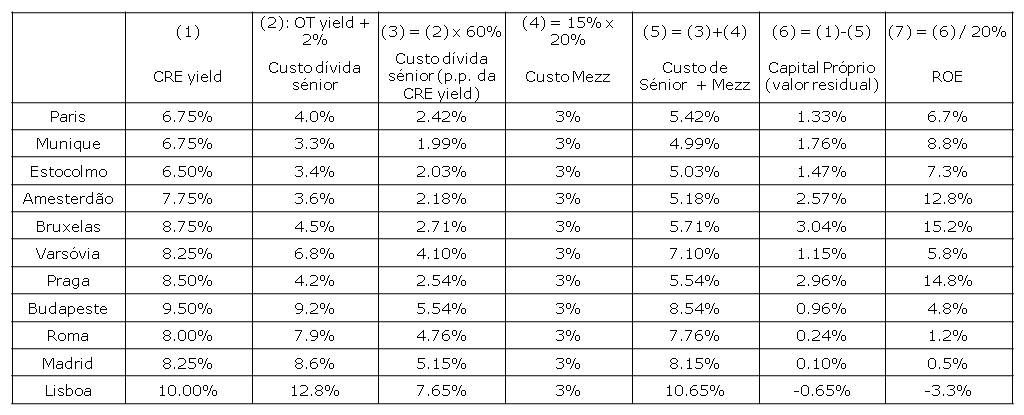 |  | (1) CRE yield | (2): OT yield + 2% Custo dívida sénior | (3) = (2) x 60% Custo dívida sénior (p.p. da CRE yield) | (4) = 15% x 20% Custo Mezz | (5) = (3)+(4) Custo de Sénior + Mezz | (6) = (1)-(5) Capital Próprio (valor residual) | (7) = (6) / 20% ROE |
|---|---|---|---|---|---|---|---|
| Paris | 6.75% | 4.0% | 2.42% | 3% | 5.42% | 1.33% | 6.7% |
| Munique | 6.75% | 3.3% | 1.99% | 3% | 4.99% | 1.76% | 8.8% |
| Estocolmo | 6.50% | 3.4% | 2.03% | 3% | 5.03% | 1.47% | 7.3% |
| Amesterdão | 7.75% | 3.6% | 2.18% | 3% | 5.18% | 2.57% | 12.8% |
| Bruxelas | 8.75% | 4.5% | 2.71% | 3% | 5.71% | 3.04% | 15.2% |
| Varsóvia | 8.25% | 6.8% | 4.10% | 3% | 7.10% | 1.15% | 5.8% |
| Praga | 8.50% | 4.2% | 2.54% | 3% | 5.54% | 2.96% | 14.8% |
| Budapeste | 9.50% | 9.2% | 5.54% | 3% | 8.54% | 0.96% | 4.8% |
| Roma | 8.00% | 7.9% | 4.76% | 3% | 7.76% | 0.24% | 1.2% |
| Madrid | 8.25% | 8.6% | 5.15% | 3% | 8.15% | 0.10% | 0.5% |
| Lisboa | 10.00% | 12.8% | 7.65% | 3% | 10.65% | -0.65% | -3.3% |